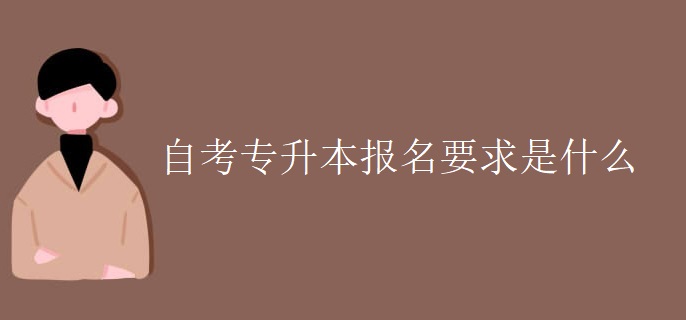 自考专升本报名要求是什么